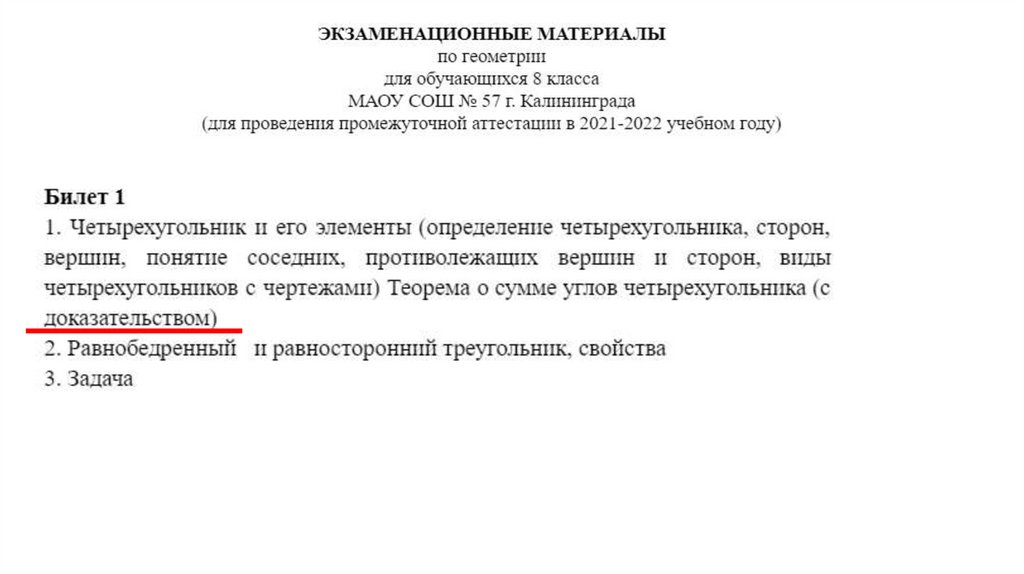 ЭКЗАМЕНАЦИОННЫЕ МАТЕРИАЛЫ
по геометрии
для обучающихся 8 класса
МАОУ СОШ № 57 г. Калининграда
(для проведения промежуточной аттестации в 2021-2022 учебном году)

Билет 1
1. Четырехугольник и его элементы (определение четырехугольника, сторон, вершин, понятие соседних, противолежащих вершин и сторон, виды четырехугольников с чертежами) Теорема о сумме углов четырехугольника (с доказательством)
2. Равнобедренный и равносторонний треугольник, свойства
3. Задача